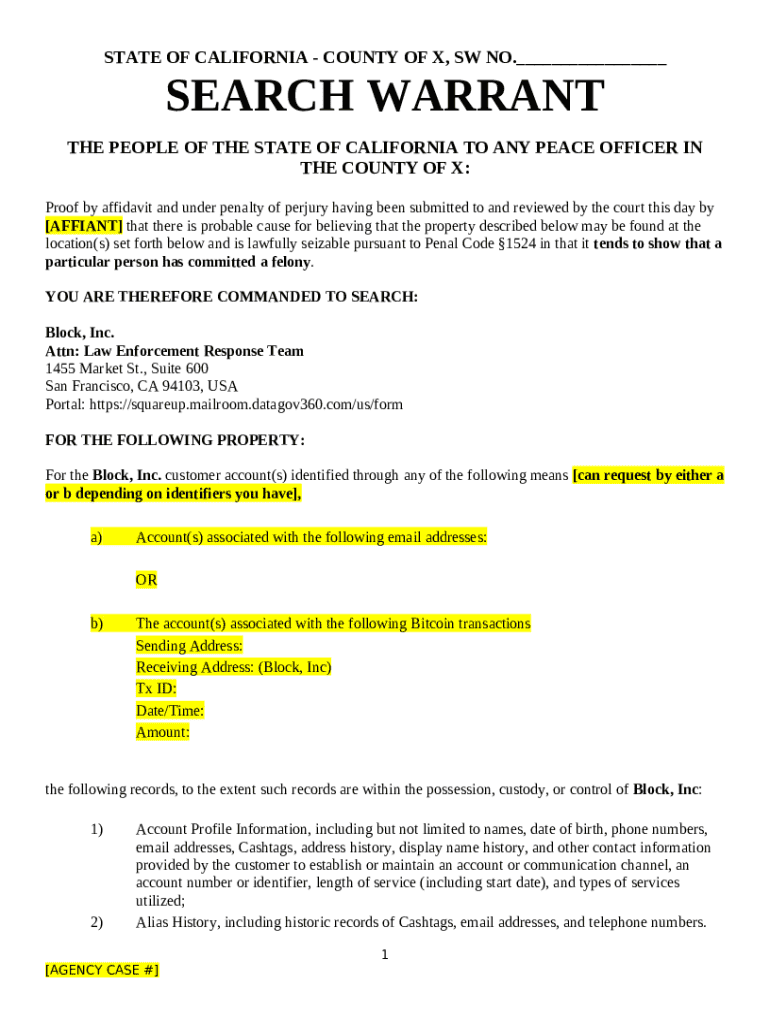 STATE OF CALIFORNIA - COUNTY OF X, SW NO.________________

SEARCH WARRANT

THE PEOPLE OF THE STATE OF CALIFORNIA TO ANY PEACE OFFICER IN THE COUNTY OF X:

Proof by affidavit and under penalty of perjury having been submitted to and reviewed by the court this day by [AFFIANT] that there is probable cause for believing that the property described below may be found at the location(s) set forth below and is lawfully seizable pursuant to Penal Code §1524 in that it tends to show that a particular person has committed a felony.

YOU ARE THEREFORE COMMANDED TO SEARCH:

Block, Inc.
Attn: Law Enforcement Response Team
1455 Market St., Suite 600
San Francisco, CA 94103, USA
Portal: https://squareup.mailroom.datagov360.com/us/form

FOR THE FOLLOWING PROPERTY:

For the Block, Inc. customer account(s) identified through any of the following means [can request by either a or b depending on identifiers you have],

a) Account(s) associated with the following email addresses:

OR

b) The account(s) associated with the following Bitcoin transactions
Sending Address:
Receiving Address: (Block, Inc)
Tx ID:
Date/Time:
Amount:

the following records, to the extent such records are within the possession, custody, or control of Block, Inc:

1) Account Profile Information, including but not limited to names, date of birth, phone numbers, email addresses, Cashtags, address history, display name history, and other contact information provided by the customer to establish or maintain an account or communication channel, an account number or identifier, length of service (including start date), and types of services utilized;
2) Alias History, including historic records of Cashtags, email addresses, and telephone numbers.

1

[AGENCY CASE #]